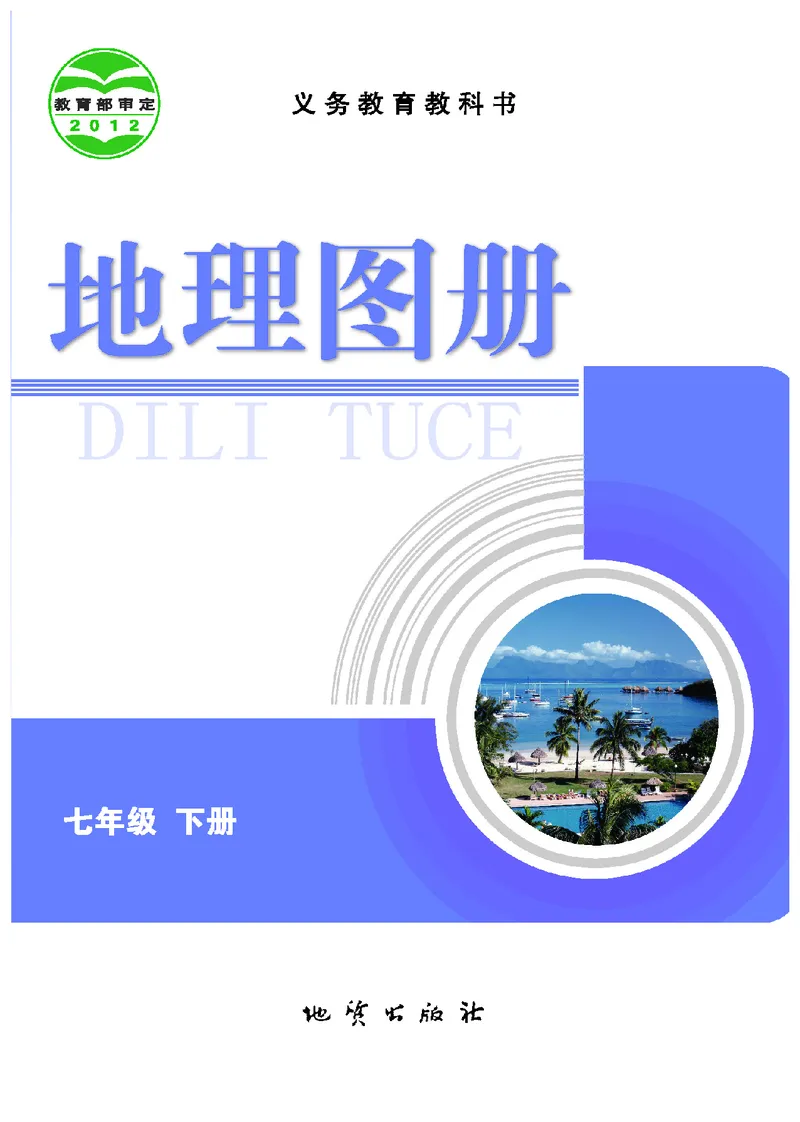 教育部审定
2012

义务教育教科书

地理图册

DILI TUCE

七年级 下册

地质出版社